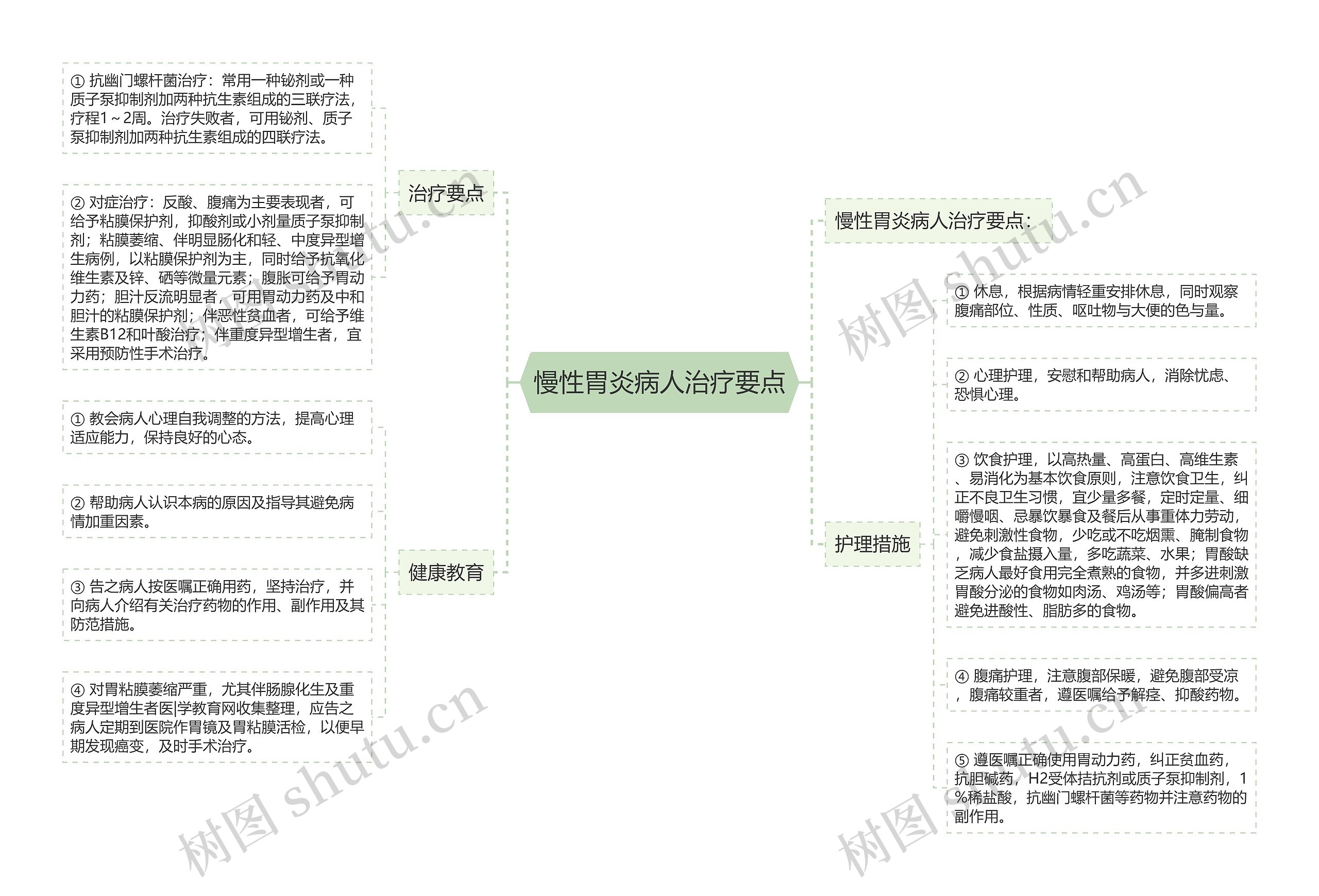 慢性胃炎病人治疗要点

治疗要点

① 抗幽门螺杆菌治疗：常用一种铋剂或一种质子泵抑制剂加两种抗生素组成的三联疗法，疗程1～2周。治疗失败者，可用铋剂、质子泵抑制剂加两种抗生素组成的四联疗法。

② 对症治疗：反酸、腹痛为主要表现者，可给予粘膜保护剂，抑酸剂或小剂量质子泵抑制剂；粘膜萎缩、伴明显肠化和轻、中度异型增生病例，以粘膜保护剂为主，同时给予抗氧化维生素及锌、硒等微量元素；腹胀可给予胃动力药；胆汁反流明显者，可用胃动力药及中和胆汁的粘膜保护剂；伴恶性贫血者，可给予维生素B12和叶酸治疗；伴重度异型增生者，宜采用预防性手术治疗。

健康教育

① 教会病人心理自我调整的方法，提高心理适应能力，保持良好的心态。

② 帮助病人认识本病的原因及指导其避免病情加重因素。

③ 告之病人按医嘱正确用药，坚持治疗，并向病人介绍有关治疗药物的作用、副作用及其防范措施。

④ 对胃粘膜萎缩严重，尤其伴肠腺化生及重度异型增生者医|学教育网收集整理，应告之病人定期到医院作胃镜及胃粘膜活检，以便早期发现癌变，及时手术治疗。

慢性胃炎病人治疗要点：

护理措施

① 休息，根据病情轻重安排休息，同时观察腹痛部位、性质、呕吐物与大便的色与量。

② 心理护理，安慰和帮助病人，消除忧虑、恐惧心理。

③ 饮食护理，以高热量、高蛋白、高维生素、易消化为基本饮食原则，注意饮食卫生，纠正不良卫生习惯，宜少量多餐，定时定量、细嚼慢咽、忌暴饮暴食及餐后从事重体力劳动，避免刺激性食物，少吃或不吃烟熏、腌制食物，减少食盐摄入量，多吃蔬菜、水果；胃酸缺乏病人最好食用完全煮熟的食物，并多进刺激胃酸分泌的食物如肉汤、鸡汤等；胃酸偏高者避免进酸性、脂肪多的食物。

④ 腹痛护理，注意腹部保暖，避免腹部受凉，腹痛较重者，遵医嘱给予解痉、抑酸药物。

⑤ 遵医嘱正确使用胃动力药，纠正贫血药，抗胆碱药，H2受体拮抗剂或质子泵抑制剂，1%稀盐酸，抗幽门螺杆菌等药物并注意药物的副作用。

树图 shutu.cn
树图 shutu.cn
树图 shutu.cn
树图 shutu.cn